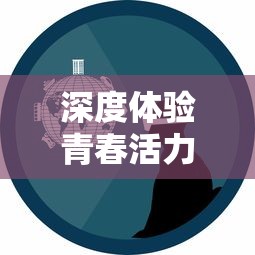 深度体验
青春活力